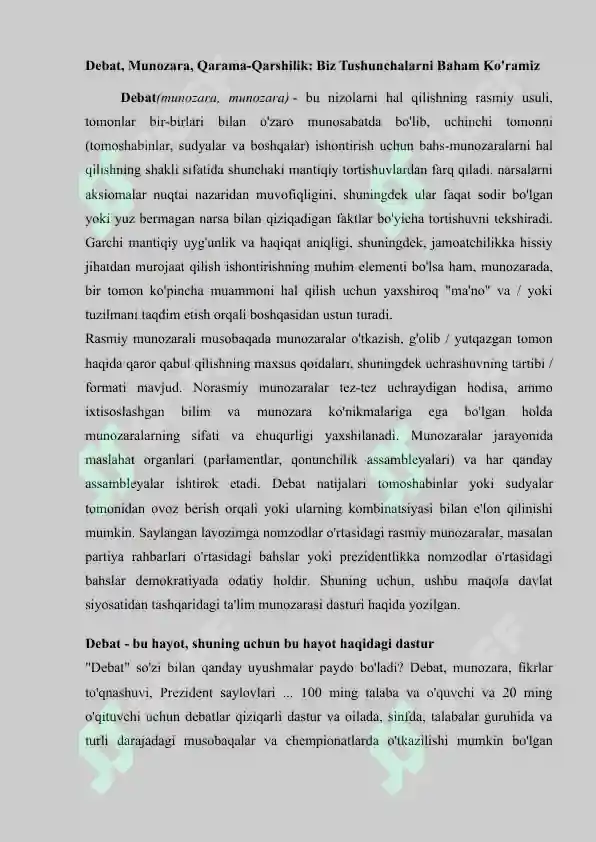 Debat, Munozara, Qarama-Qarshilik: Biz Tushunchalarni Baham Ko'ramiz

Debat(munozara, munozara) - bu nizolarni hal qilishning rasmiy usuli, tomonlar bir-birlari bilan o'zaro munosabatda bo'lib, uchinchi tomonni (tomoshabinlar, sudyalar va boshqalar) ishontirish uchun bahs-munozaralarni hal qilishning shakli sifatida shunchaki mantiqiy tortishuvlardan farq qiladi. narsalarni aksiomalar nuqtai nazaridan muvofiqligini, shuningdek ular faqat sodir bo'lgan yoki yuz bermagan narsa bilan qiziqadigan faktlar bo'yicha tortishuvni tekshiradi. Garchi mantiqiy uyg'unlik va haqiqat aniqligi, shuningdek, jamoatchilikka hissiy jihatdan murojaat qilish ishontirishning muhim elementi bo'lsa ham, munozarada, bir tomon ko'pincha muammoni hal qilish uchun yaxshiroq "ma'no" va / yoki tuzilmani taqdim etish orqali boshqasidan ustun turadi.
Rasmiy munozarali musobaqada munozaralar o'tkazish, g'olib / yutqazgan tomon haqida qaror qabul qilishning maxsus qoidalari, shuningdek uchrashuvning tartibi / formati mavjud. Norasmiy munozaralar tez-tez uchraydigan hodisa, ammo ixtisoslashgan bilim va munozara ko'nikmalariga ega bo'lgan holda munozaralarning sifati va chuqurligi yaxshilanadi. Munozaralar jarayonida maslahat organlari (parlamentlar, qonunchilik assambleyalari) va har qanday assambleyalar ishtirok etadi. Debat natijalari tomoshabinlar yoki sudyalar tomonidan ovoz berish orqali yoki ularning kombinatsiyasi bilan e'lon qilinishi mumkin. Saylangan lavozimga nomzodlar o'rtasidagi rasmiy munozaralar, masalan partiya rahbarlari o'rtasidagi bahslar yoki prezidentlikka nomzodlar o'rtasidagi bahslar demokratiyada odatiy holdir. Shuning uchun, ushbu maqola davlat siyosatidan tashqaridagi ta'lim munozarasi dasturi haqida yozilgan.

Debat - bu hayot, shuning uchun bu hayot haqidagi dastur
"Debat" so'zi bilan qanday uyushmalar paydo bo'ladi? Debat, munozara, fikrlar to'qnashuvi, Prezident saylovlari ... 100 ming talaba va o'quvchi va 20 ming o'qituvchi uchun debatlar qiziqarli dastur va oilada, sinfda, talabalar guruhida va turli darajadagi musobaqalar va chempionatlarda o'tkazilishi mumkin bo'lgan